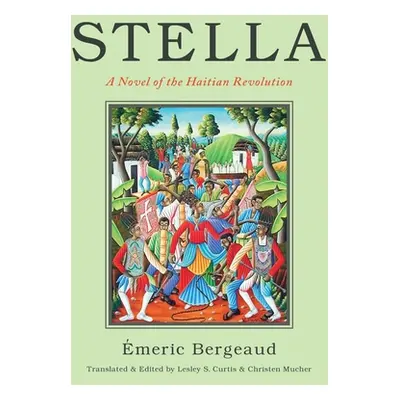 STELLA

A Novel of the Haitian Revolution

Émeric Bergeaud

Translated & Edited by Lesley S. Curtis & Christen Mucher